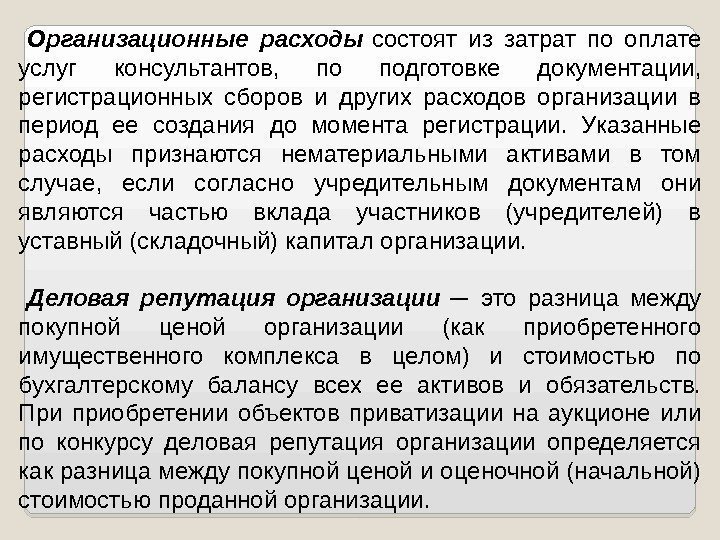 Организационные расходы состоят из затрат по оплате услуг консультантов, по подготовке документации, регистрационных сборов и других расходов организации в период ее создания до момента регистрации. Указанные расходы признаются нематериальными активами в том случае, если согласно учредительным документам они являются частью вклада участников (учредителей) в уставный (складочный) капитал организации.

Деловая репутация организации — это разница между покупной ценой организации (как приобретенного имущественного комплекса в целом) и стоимостью по бухгалтерскому балансу всех ее активов и обязательств. При приобретении объектов приватизации на аукционе или по конкурсу деловая репутация организации определяется как разница между покупной ценой и оценочной (начальной) стоимостью проданной организации.